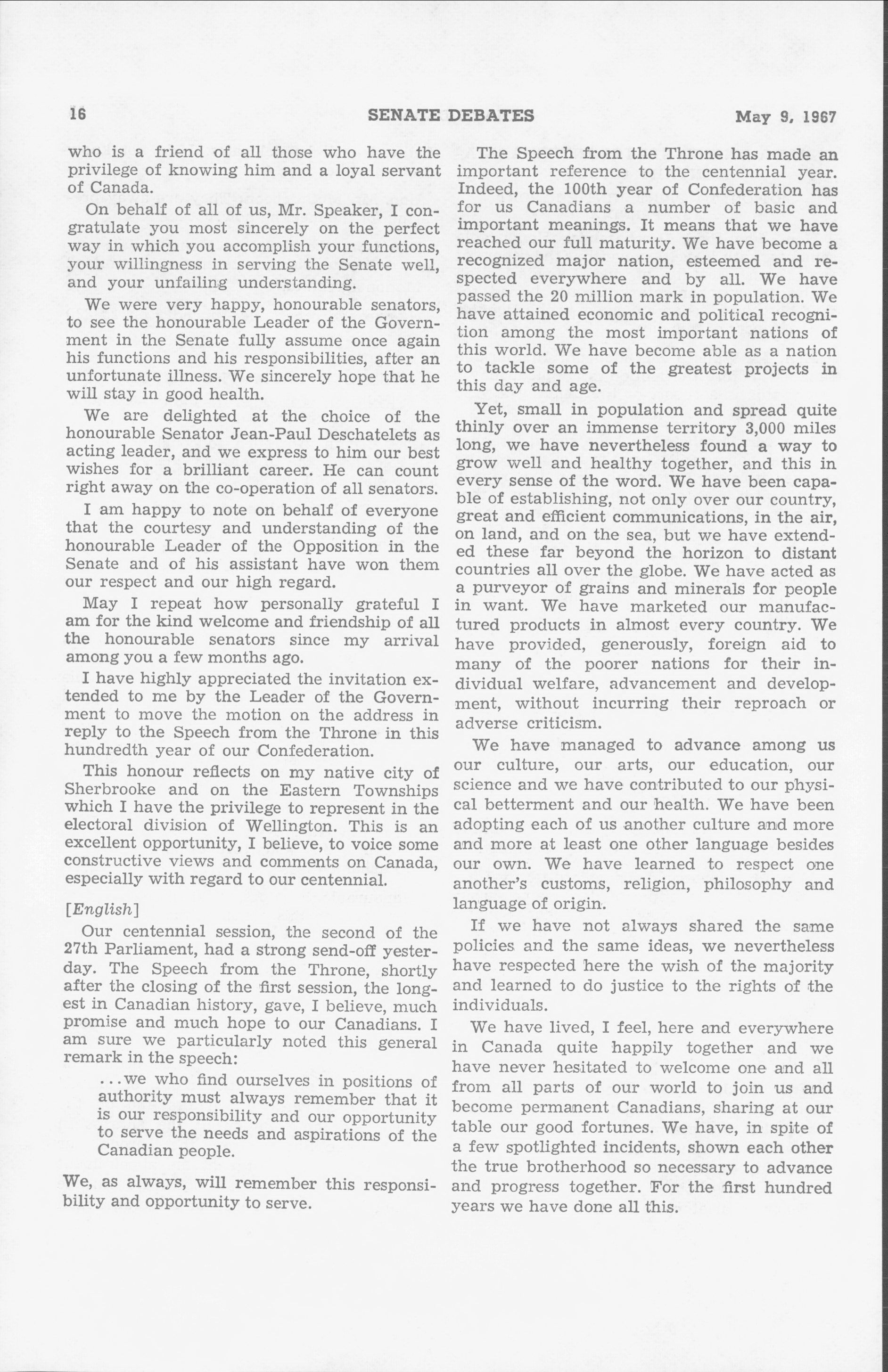 16 SENATE DEBATES May 9, 1967

who is a friend of all those who have the privilege of knowing him and a loyal servant of Canada.

On behalf of all of us, Mr. Speaker, I congratulate you most sincerely on the perfect way in which you accomplish your functions, your willingness in serving the Senate well, and your unfailing understanding.

We were very happy, honourable senators, to see the honourable Leader of the Government in the Senate fully assume once again his functions and his responsibilities, after an unfortunate illness. We sincerely hope that he will stay in good health.

We are delighted at the choice of the honourable Senator Jean-Paul Deschatelets as acting leader, and we express to him our best wishes for a brilliant career. He can count right away on the co-operation of all senators.

I am happy to note on behalf of everyone that the courtesy and understanding of the honourable Leader of the Opposition in the Senate and of his assistant have won them our respect and our high regard.

May I repeat how personally grateful I am for the kind welcome and friendship of all the honourable senators since my arrival among you a few months ago.

I have highly appreciated the invitation extended to me by the Leader of the Government to move the motion on the address in reply to the Speech from the Throne in this hundredth year of our Confederation.

This honour reflects on my native city of Sherbrooke and on the Eastern Townships which I have the privilege to represent in the electoral division of Wellington. This is an excellent opportunity, I believe, to voice some constructive views and comments on Canada, especially with regard to our centennial.

[English]

Our centennial session, the second of the 27th Parliament, had a strong send-off yesterday. The Speech from the Throne, shortly after the closing of the first session, the longest in Canadian history, gave, I believe, much promise and much hope to our Canadians. I am sure we particularly noted this general remark in the speech:

...we who find ourselves in positions of authority must always remember that it is our responsibility and our opportunity to serve the needs and aspirations of the Canadian people.

We, as always, will remember this responsibility and opportunity to serve.

The Speech from the Throne has made an important reference to the centennial year. Indeed, the 100th year of Confederation has for us Canadians a number of basic and important meanings. It means that we have reached our full maturity. We have become a recognized major nation, esteemed and respected everywhere and by all. We have passed the 20 million mark in population. We have attained economic and political recognition among the most important nations of this world. We have become able as a nation to tackle some of the greatest projects in this day and age.

Yet, small in population and spread quite thinly over an immense territory 3,000 miles long, we have nevertheless found a way to grow well and healthy together, and this in every sense of the word. We have been capable of establishing, not only over our country, great and efficient communications, in the air, on land, and on the sea, but we have extended these far beyond the horizon to distant countries all over the globe. We have acted as a purveyor of grains and minerals for people in want. We have marketed our manufactured products in almost every country. We have provided, generously, foreign aid to many of the poorer nations for their individual welfare, advancement and development, without incurring their reproach or adverse criticism.

We have managed to advance among us our culture, our arts, our education, our science and we have contributed to our physical betterment and our health. We have been adopting each of us another culture and more and more at least one other language besides our own. We have learned to respect one another's customs, religion, philosophy and language of origin.

If we have not always shared the same policies and the same ideas, we nevertheless have respected here the wish of the majority and learned to do justice to the rights of the individuals.

We have lived, I feel, here and everywhere in Canada quite happily together and we have never hesitated to welcome one and all from all parts of our world to join us and become permanent Canadians, sharing at our table our good fortunes. We have, in spite of a few spotlighted incidents, shown each other the true brotherhood so necessary to advance and progress together. For the first hundred years we have done all this.